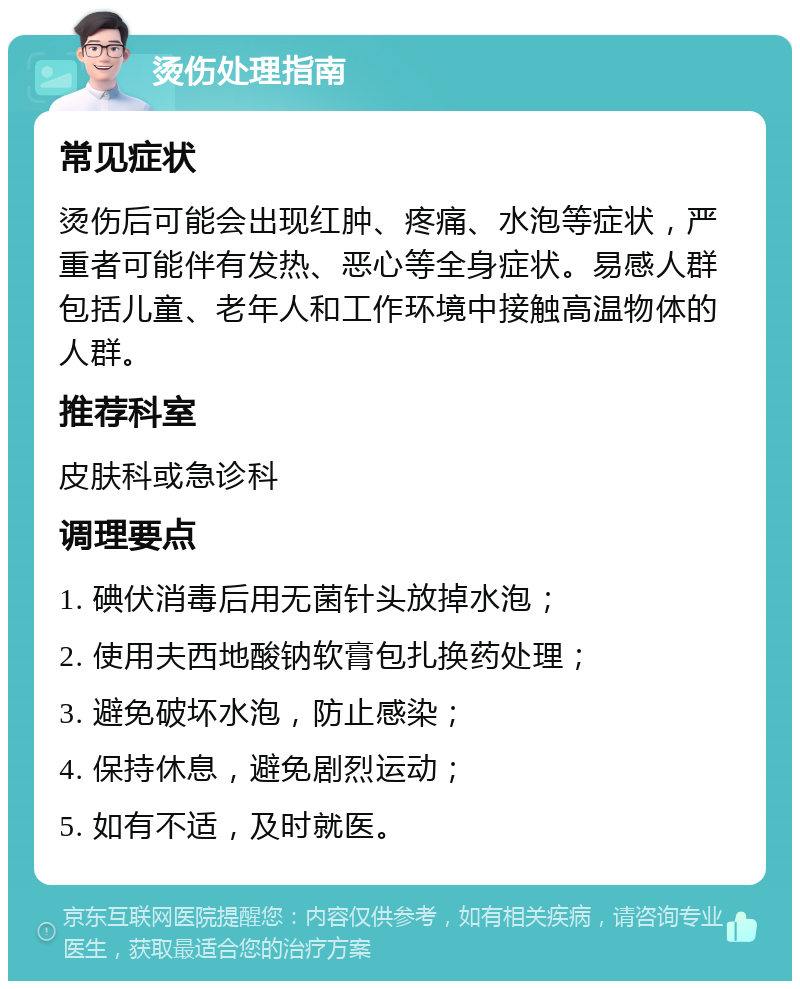 烫伤处理指南

常见症状

烫伤后可能会出现红肿、疼痛、水泡等症状，严重者可能伴有发热、恶心等全身症状。易感人群包括儿童、老年人和工作环境中接触高温物体的人群。

推荐科室

皮肤科或急诊科

调理要点

1. 碘伏消毒后用无菌针头放掉水泡；

2. 使用夫西地酸钠软膏包扎换药处理；

3. 避免破坏水泡，防止感染；

4. 保持休息，避免剧烈运动；

5. 如有不适，及时就医。

京东互联网医院提醒您：内容仅供参考，如有相关疾病，请咨询专业医生，获取最适合您的治疗方案